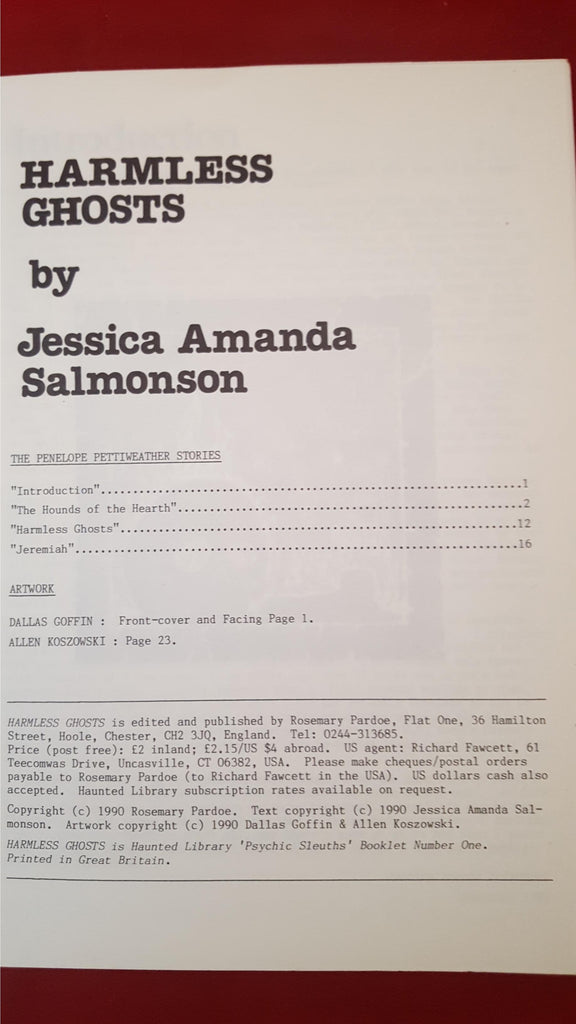 HARMLESS GHOSTS

by

Jessica Amanda Salmonson

THE PENELOPE PETTIWEATHER STORIES

"Introduction" 1
"The Hounds of the Hearth" 2
"Harmless Ghosts" 12
"Jeremiah" 16

ARTWORK

DALLAS GOFFIN : Front-cover and Facing Page 1.
ALLEN KOSZOWSKI : Page 23.

HARMLESS GHOSTS is edited and published by Rosemary Pardoe, Flat One, 36 Hamilton Street, Hoole, Chester, CH2 3JQ, England. Tel: 0244-313685. Price (post free): £2 inland; £2.15/US $4 abroad. US agent: Richard Fawcett, 61 Teecomwas Drive, Uncasville, CT 06382, USA. Please make cheques/postal orders payable to Rosemary Pardoe (to Richard Fawcett in the USA). US dollars cash also accepted. Haunted Library subscription rates available on request.

Copyright (c) 1990 Rosemary Pardoe. Text copyright (c) 1990 Jessica Amanda Salmonson. Artwork copyright (c) 1990 Dallas Goffin & Allen Koszowski.

HARMLESS GHOSTS is Haunted Library 'Psychic Sleuths' Booklet Number One. Printed in Great Britain.